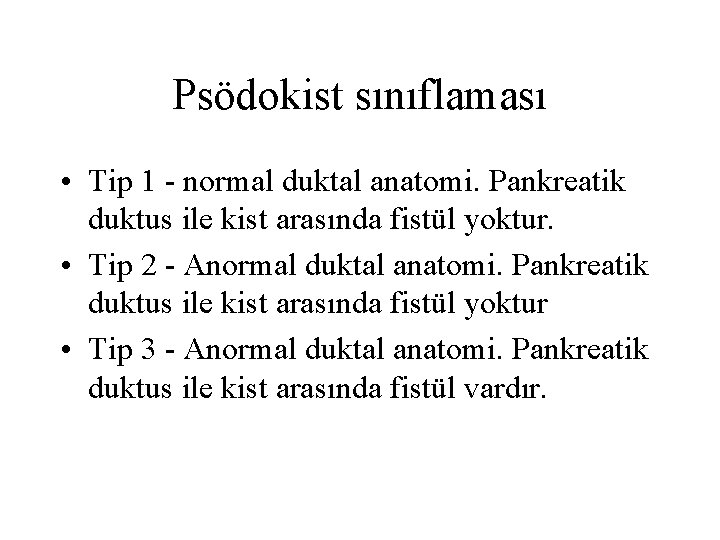 Psödokist sınıflaması

• Tip 1 - normal duktal anatomi. Pankreatik duktus ile kist arasında fistül yoktur.
• Tip 2 - Anormal duktal anatomi. Pankreatik duktus ile kist arasında fistül yoktur
• Tip 3 - Anormal duktal anatomi. Pankreatik duktus ile kist arasında fistül vardır.